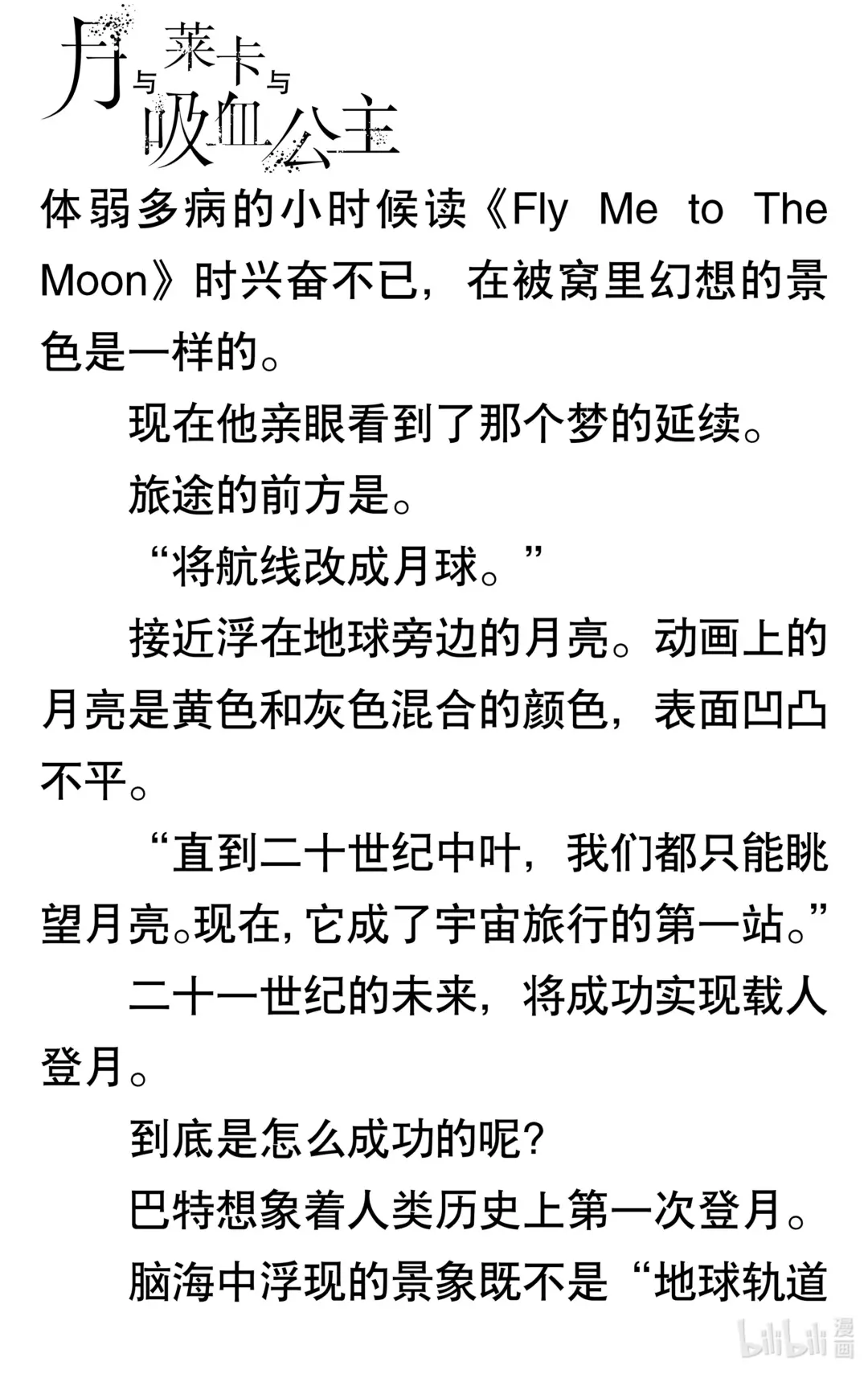 月与莱卡与吸血公主

体弱多病的小时候读《Fly Me to The Moon》时兴奋不已，在被窝里幻想的景色是一样的。

现在他亲眼看到了那个梦的延续。

旅途的前方是。

“将航线改成月球。”

接近浮在地球旁边的月亮。动画上的月亮是黄色和灰色混合的颜色，表面凹凸不平。

“直到二十世纪中叶，我们都只能眺望月亮。现在，它成了宇宙旅行的第一站。”

二十一世纪的未来，将成功实现载人登月。

到底是怎么成功的呢？

巴特想象着人类历史上第一次登月。

脑海中浮现的景象既不是“地球轨道

bilibili 漫画